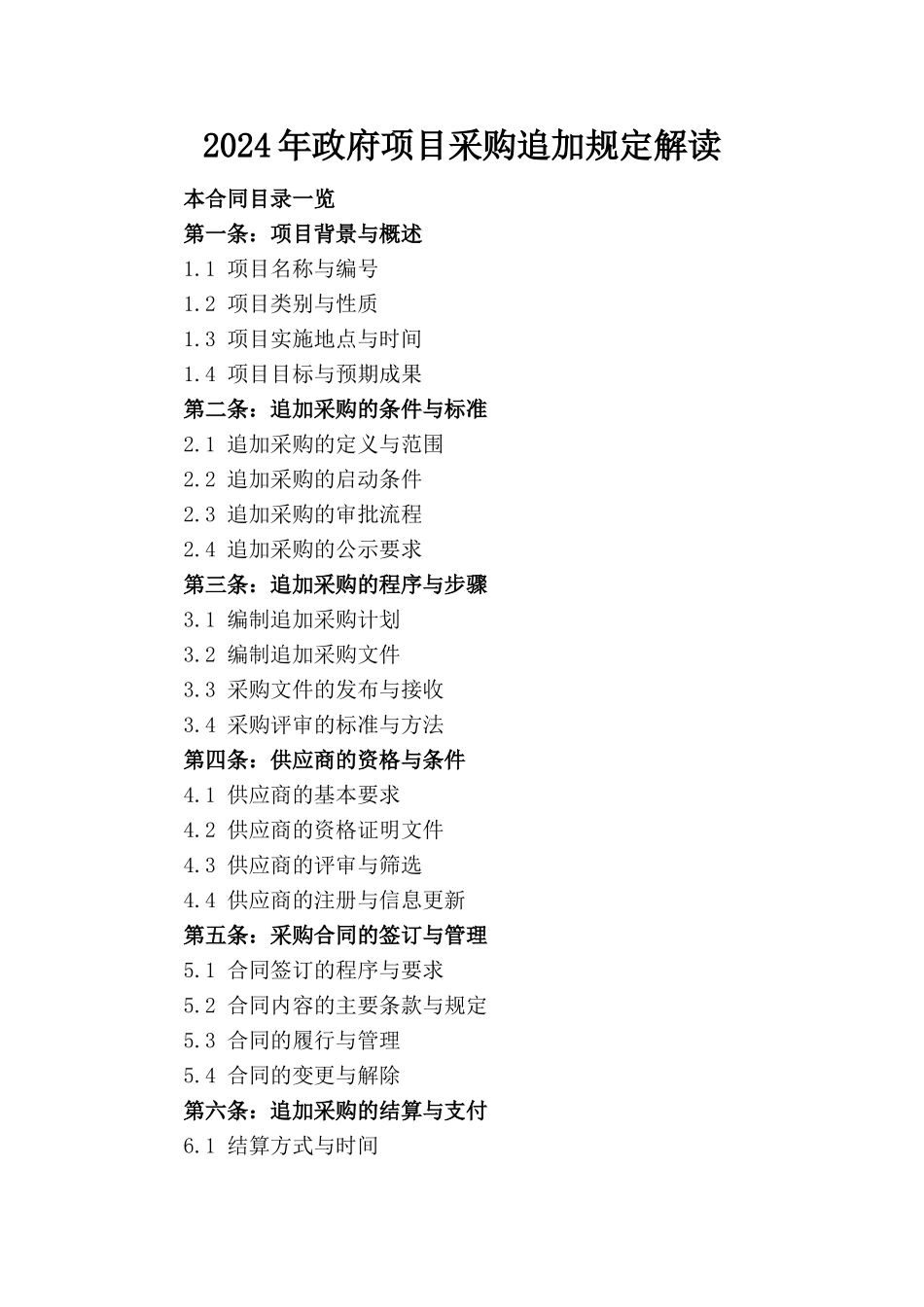 2024年政府项目采购追加规定解读

本合同目录一览

第一条：项目背景与概述

1.1 项目名称与编号

1.2 项目类别与性质

1.3 项目实施地点与时间

1.4 项目目标与预期成果

第二条：追加采购的条件与标准

2.1 追加采购的定义与范围

2.2 追加采购的启动条件

2.3 追加采购的审批流程

2.4 追加采购的公示要求

第三条：追加采购的程序与步骤

3.1 编制追加采购计划

3.2 编制追加采购文件

3.3 采购文件的发布与接收

3.4 采购评审的标准与方法

第四条：供应商的资格与条件

4.1 供应商的基本要求

4.2 供应商的资格证明文件

4.3 供应商的评审与筛选

4.4 供应商的注册与信息更新

第五条：采购合同的签订与管理

5.1 合同签订的程序与要求

5.2 合同内容的主要条款与规定

5.3 合同的履行与管理

5.4 合同的变更与解除

第六条：追加采购的结算与支付

6.1 结算方式与时间